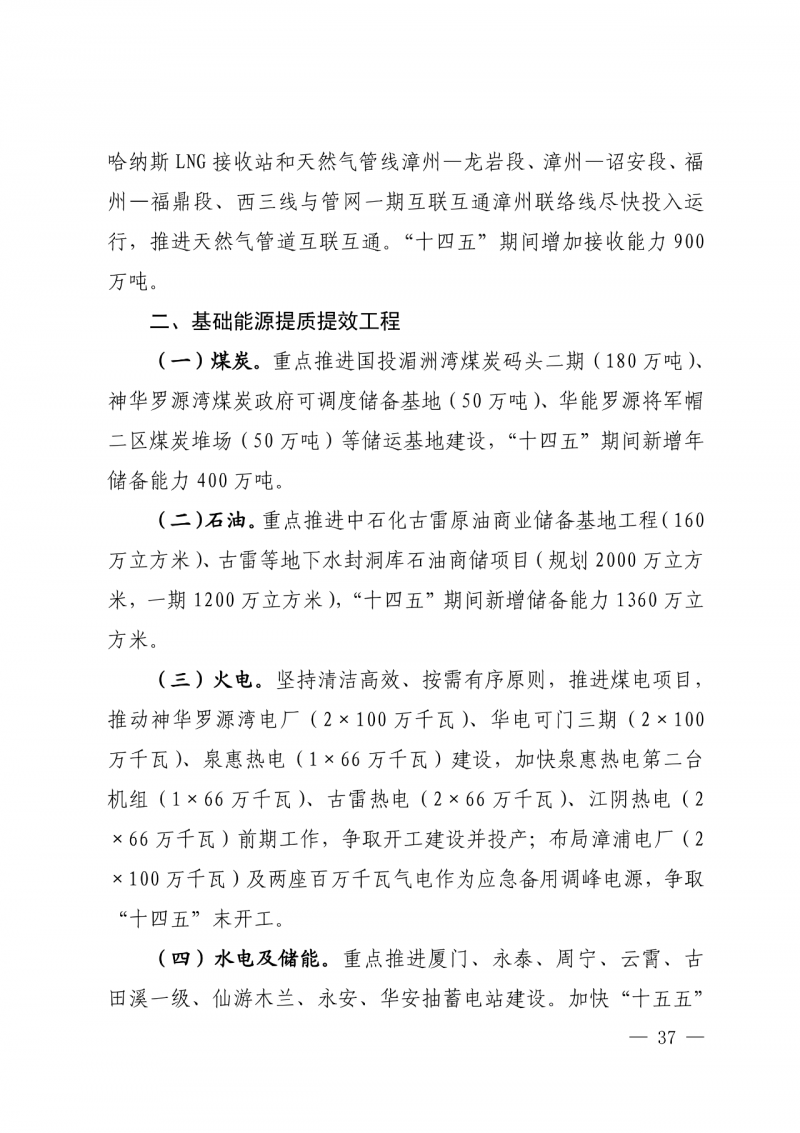 哈纳斯 LNG 接收站和天然气管线漳州—龙岩段、漳州—诏安段、福州—福鼎段、西三线与管网一期互联互通漳州联络线尽快投入运行，推进天然气管道互联互通。“十四五”期间增加接收能力 900 万吨。

二、基础能源提质提效工程

（一）煤炭。重点推进国投湄洲湾煤炭码头二期（180 万吨）、神华罗源湾煤炭政府可调度储备基地（50 万吨）、华能罗源将军帽二区煤炭堆场（50 万吨）等储运基地建设，“十四五”期间新增年储备能力 400 万吨。

（二）石油。重点推进中石化古雷原油商业储备基地工程（160 万立方米）、古雷等地下水封洞库石油商储项目（规划 2000 万立方米，一期 1200 万立方米），“十四五”期间新增储备能力 1360 万立方米。

（三）火电。坚持清洁高效、按需有序原则，推进煤电项目，推动神华罗源湾电厂（2×100 万千瓦）、华电可门三期（2×100 万千瓦）、泉惠热电（1×66 万千瓦）建设，加快泉惠热电第二台机组（1×66 万千瓦）、古雷热电（2×66 万千瓦）、江阴热电（2×66 万千瓦）前期工作，争取开工建设并投产；布局漳浦电厂（2×100 万千瓦）及两座百万千瓦气电作为应急备用调峰电源，争取“十四五”末开工。

（四）水电及储能。重点推进厦门、永泰、周宁、云霄、古田溪一级、仙游木兰、永安、华安抽蓄电站建设。加快“十五五”

— 37 —